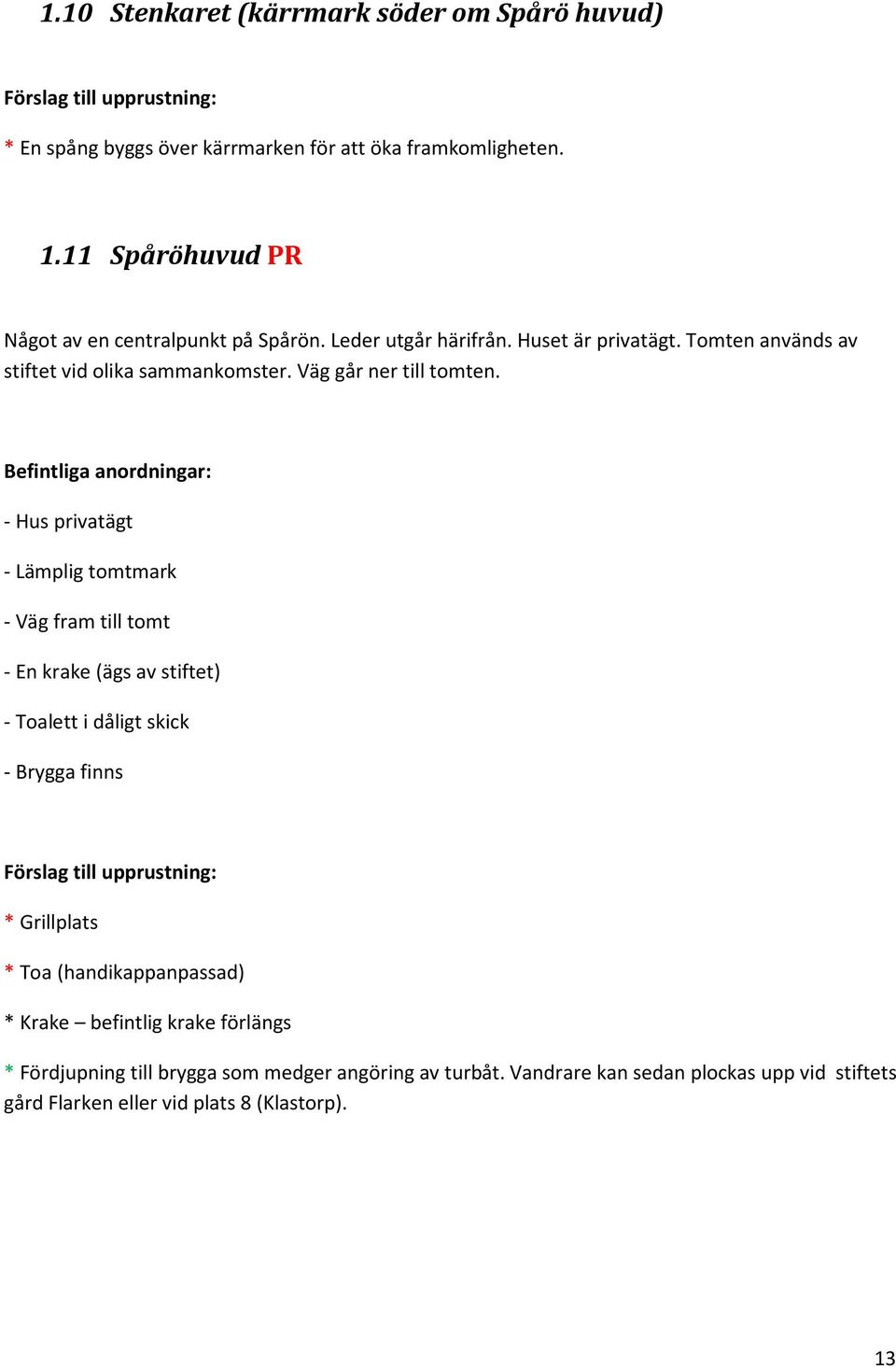 1.10 Stenkaret (kärrmark söder om Spårö huvud)

Förslag till upprustning:

* En spång byggs över kärrmarken för att öka framkomligheten.

1.11 Spåröhuvud PR

Något av en centralpunkt på Spårön. Leder utgår härifrån. Huset är privatägt. Tomten används av stiftet vid olika sammankomster. Väg går ner till tomten.

Befintliga anordningar:

- Hus privatägt

- Lämplig tomtmark

- Väg fram till tomt

- En krake (ägs av stiftet)

- Toalett i dåligt skick

- Brygga finns

Förslag till upprustning:

* Grillplats

* Toa (handikappanpassad)

* Krake – befintlig krake förlängs

* Fördjupning till brygga som medger angöring av turbåt. Vandrare kan sedan plockas upp vid stiftets gård Flarken eller vid plats 8 (Klastorp).

13